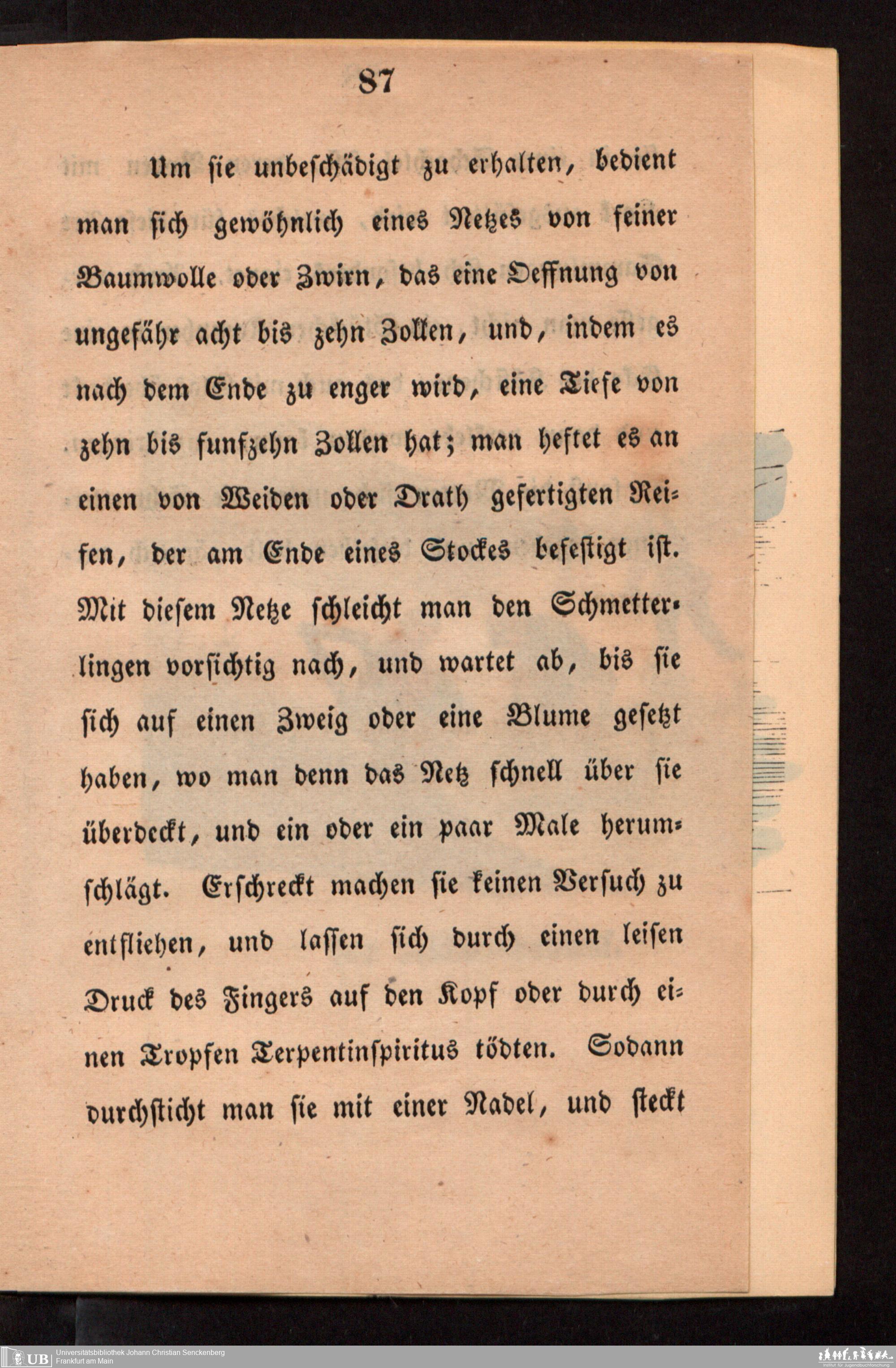 87

Um ſie unbeſchädigt zu erhalten, bedient man ſich gewöhnlich eines Netzes von feiner Baumwolle oder Zwirn, das eine Oeffnung von ungefähr acht bis zehn Zollen, und, indem es nach dem Ende zu enger wird, eine Tiefe von zehn bis funfzehn Zollen hat; man heftet es an einen von Weiden oder Drath gefertigten Reifen, der am Ende eines Stockes befeſtigt iſt. Mit dieſem Netze ſchleicht man den Schmetterlingen vorſichtig nach, und wartet ab, bis ſie ſich auf einen Zweig oder eine Blume geſetzt haben, wo man denn das Netz ſchnell über ſie überdeckt, und ein oder ein paar Male herumſchlägt. Erſchreckt machen ſie keinen Verſuch zu entfliehen, und laſſen ſich durch einen leiſen Druck des Fingers auf den Kopf oder durch einen Tropfen Terpentinſpiritus tödten. Sodann durchſticht man ſie mit einer Nadel, und ſteckt

UB Universitätsbibliothek Johann Christian Senckenberg
Frankfurt am Main